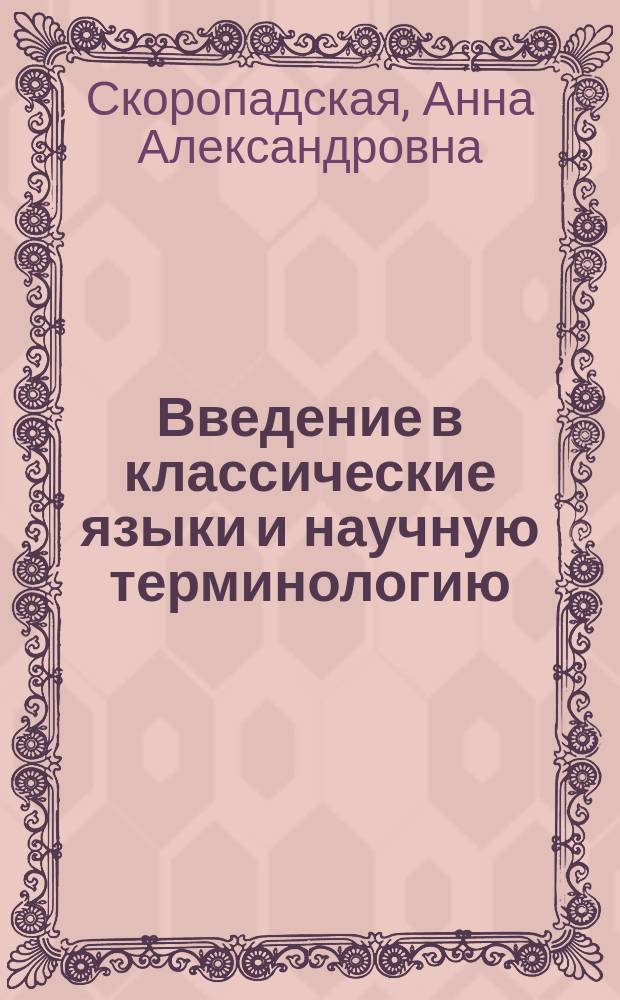 Скоропадская, Анна Александровна

Введение в классические языки и научную терминологию